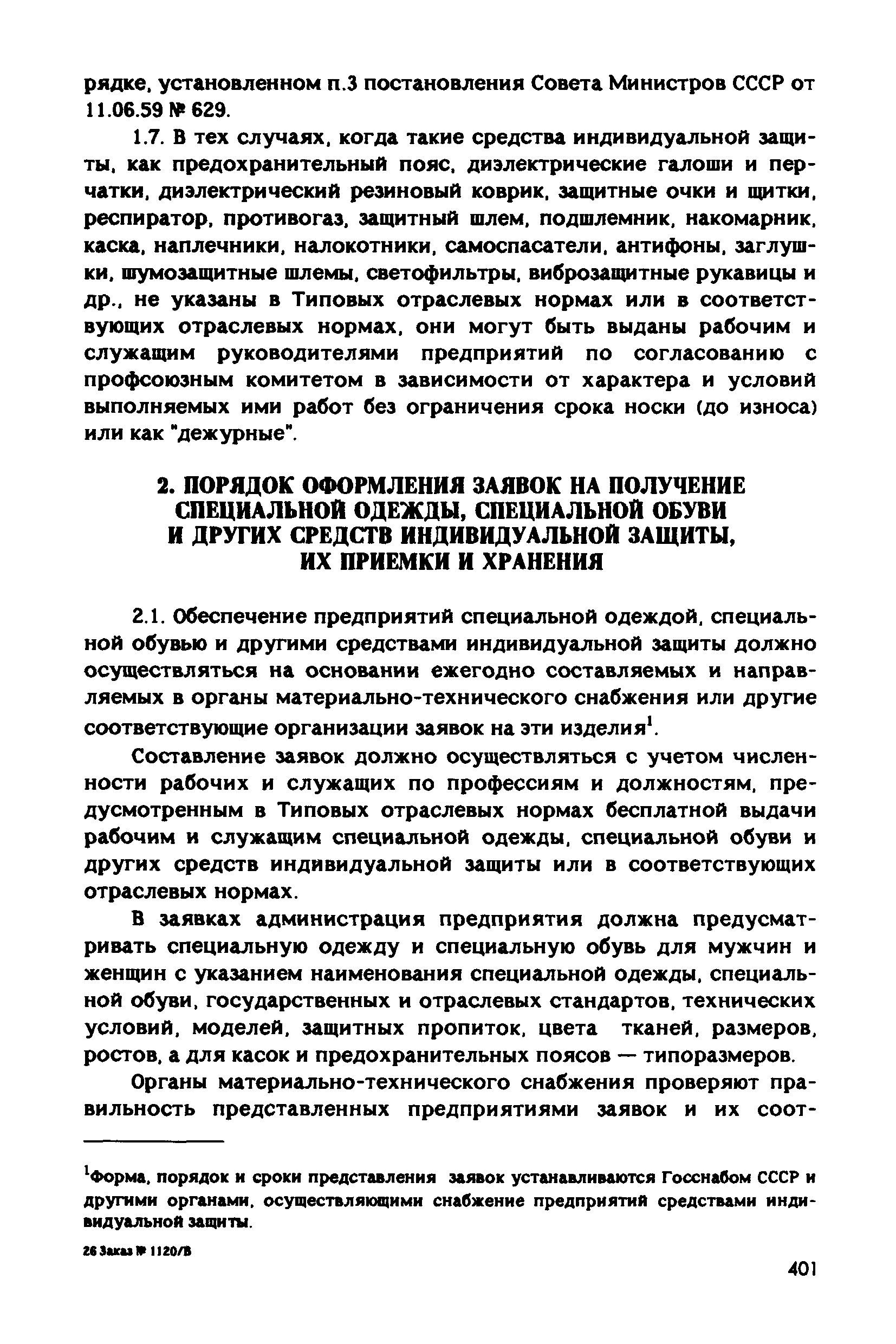 рядке, установленном п.3 постановления Совета Министров СССР от 11.06.59 № 629.

1.7. В тех случаях, когда такие средства индивидуальной защиты, как предохранительный пояс, диэлектрические галоши и перчатки, диэлектрический резиновый коврик, защитные очки и щитки, респиратор, противогаз, защитный шлем, подшлемник, накомарник, каска, наплечники, налокотники, самоспасатели, антифоны, заглушки, шумозащитные шлемы, светофильтры, виброзащитные рукавицы и др., не указаны в Типовых отраслевых нормах или в соответствующих отраслевых нормах, они могут быть выданы рабочим и служащим руководителями предприятий по согласованию с профсоюзным комитетом в зависимости от характера и условий выполняемых ими работ без ограничения срока носки (до износа) или как "дежурные".

2. ПОРЯДОК ОФОРМЛЕНИЯ ЗАЯВОК НА ПОЛУЧЕНИЕ СПЕЦИАЛЬНОЙ ОДЕЖДЫ, СПЕЦИАЛЬНОЙ ОБУВИ И ДРУГИХ СРЕДСТВ ИНДИВИДУАЛЬНОЙ ЗАЩИТЫ, ИХ ПРИЕМКИ И ХРАНЕНИЯ

2.1. Обеспечение предприятий специальной одеждой, специальной обувью и другими средствами индивидуальной защиты должно осуществляться на основании ежегодно составляемых и направляемых в органы материально-технического снабжения или другие соответствующие организации заявок на эти изделия$^1$.

Составление заявок должно осуществляться с учетом численности рабочих и служащих по профессиям и должностям, предусмотренным в Типовых отраслевых нормах бесплатной выдачи рабочим и служащим специальной одежды, специальной обуви и других средств индивидуальной защиты или в соответствующих отраслевых нормах.

В заявках администрация предприятия должна предусматривать специальную одежду и специальную обувь для мужчин и женщин с указанием наименования специальной одежды, специальной обуви, государственных и отраслевых стандартов, технических условий, моделей, защитных пропиток, цвета тканей, размеров, ростов, а для касок и предохранительных поясов — типоразмеров.

Органы материально-технического снабжения проверяют правильность представленных предприятиями заявок и их соот-

$^1$Форма, порядок и сроки представления заявок устанавливаются Госснабом СССР и другими органами, осуществляющими снабжение предприятий средствами индивидуальной защиты.

26 Заказ № 1120/В

401